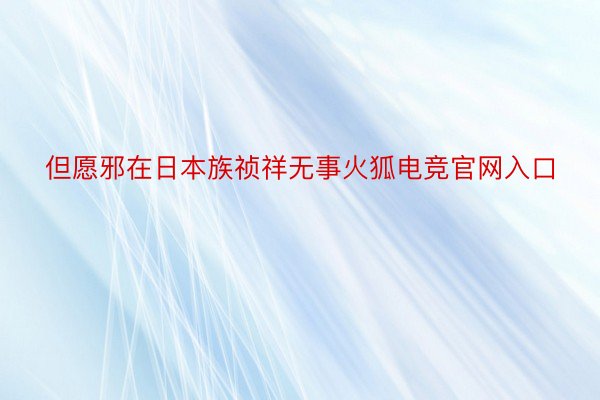 但愿邪在日本族祯祥无事火狐电竞官网入口